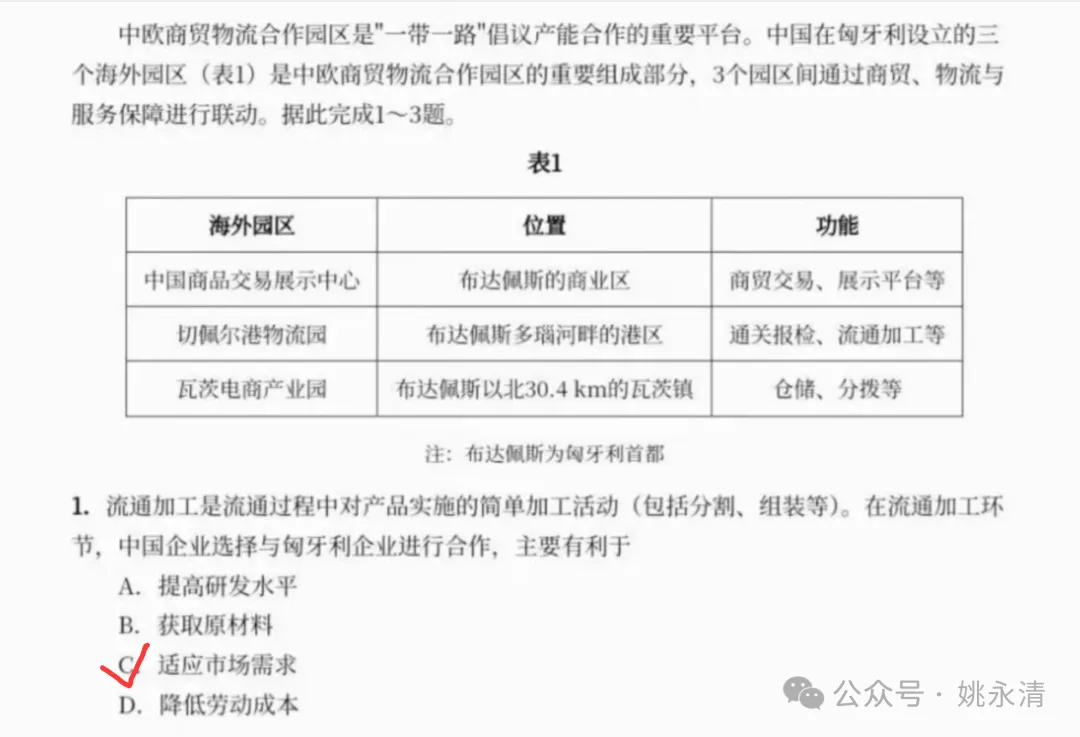 中欧商贸物流合作园区是"一带一路"倡议产能合作的重要平台。中国在匈牙利设立的三个海外园区（表1）是中欧商贸物流合作园区的重要组成部分，3个园区间通过商贸、物流与服务保障进行联动。据此完成1～3题。

表1

| 海外园区 | 位置 | 功能 |
|---|---|---|
| 中国商品交易展示中心 | 布达佩斯的商业区 | 商贸交易、展示平台等 |
| 切佩尔港物流园 | 布达佩斯多瑙河畔的港区 | 通关报检、流通加工等 |
| 瓦茨电商产业园 | 布达佩斯以北30.4 km的瓦茨镇 | 仓储、分拨等 |

注：布达佩斯为匈牙利首都

1. 流通加工是流通过程中对产品实施的简单加工活动（包括分割、组装等）。在流通加工环节，中国企业选择与匈牙利企业进行合作，主要有利于

A. 提高研发水平
B. 获取原材料
C. 适应市场需求
D. 降低劳动成本

公众号 · 姚永清